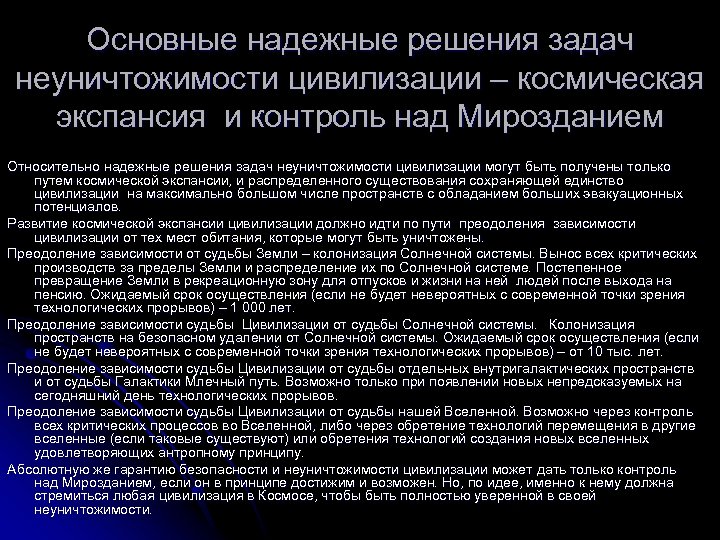 Основные надежные решения задач неуничтожимости цивилизации – космическая экспансия и контроль над Мирозданием

Относительно надежные решения задач неуничтожимости цивилизации могут быть получены только путем космической экспансии, и распределенного существования сохраняющей единство цивилизации на максимально большом числе пространств с обладанием больших эвакуационных потенциалов.

Развитие космической экспансии цивилизации должно идти по пути преодоления зависимости цивилизации от тех мест обитания, которые могут быть уничтожены.

Преодоление зависимости от судьбы Земли – колонизация Солнечной системы. Вынос всех критических производств за пределы Земли и распределение их по Солнечной системе. Постепенное превращение Земли в рекреационную зону для отпусков и жизни на ней людей после выхода на пенсию. Ожидаемый срок осуществления (если не будет невероятных с современной точки зрения технологических прорывов) – 1 000 лет.

Преодоление зависимости судьбы Цивилизации от судьбы Солнечной системы. Колонизация пространств на безопасном удалении от Солнечной системы. Ожидаемый срок осуществления (если не будет невероятных с современной точки зрения технологических прорывов) – от 10 тыс. лет.

Преодоление зависимости судьбы Цивилизации от судьбы отдельных внутригалактических пространств и от судьбы Галактики Млечный путь. Возможно только при появлении новых непредсказуемых на сегодняшний день технологических прорывов.

Преодоление зависимости судьбы Цивилизации от судьбы нашей Вселенной. Возможно через контроль всех критических процессов во Вселенной, либо через обретение технологий перемещения в другие вселенные (если таковые существуют) или обретения технологий создания новых вселенных удовлетворяющих антропному принципу.

Абсолютную же гарантию безопасности и неуничтожимости цивилизации может дать только контроль над Мирозданием, если он в принципе достижим и возможен. Но, по идее, именно к нему должна стремиться любая цивилизация в Космосе, чтобы быть полностью уверенной в своей неуничтожимости.